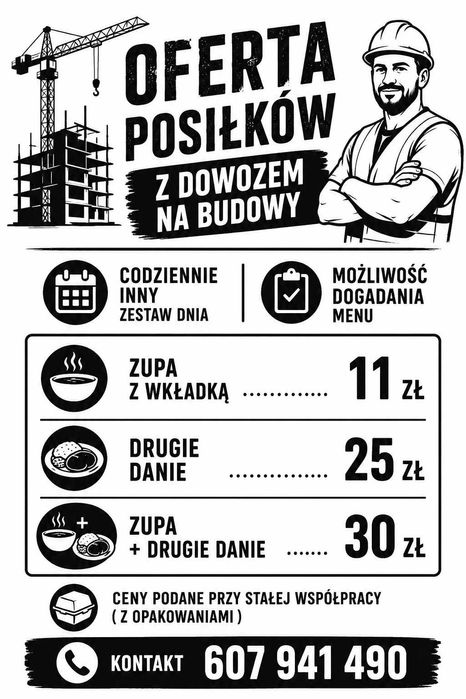 OFERTA POSIŁKÓW

Z DOWOZEM NA BUDOWY

CODZIENNIE INNY ZESTAW DNIA

MOŻLIWOŚĆ DOGADANIA MENU

ZUPA Z WKŁADKĄ 11 ZŁ

DRUGIE DANIE 25 ZŁ

ZUPA + DRUGIE DANIE 30 ZŁ

CENY PODANE PRZY STAŁEJ WSPÓŁPRACY ( Z OPAKOWANIAMI )

KONTAKT 607 941 490